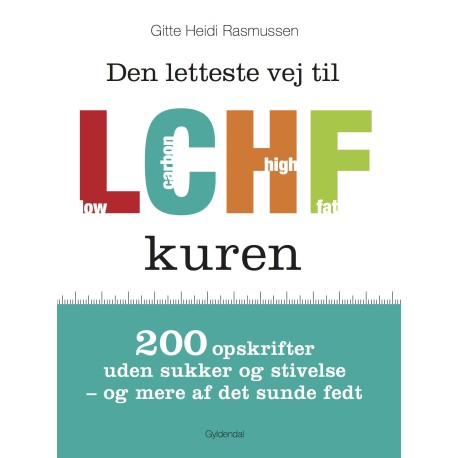 Gitte Heidi Rasmussen

Den letteste vej til

LCHF

low carbon high fat

kuren

200 opskrifter uden sukker og stivelse – og mere af det sunde fedt

Gyldendal